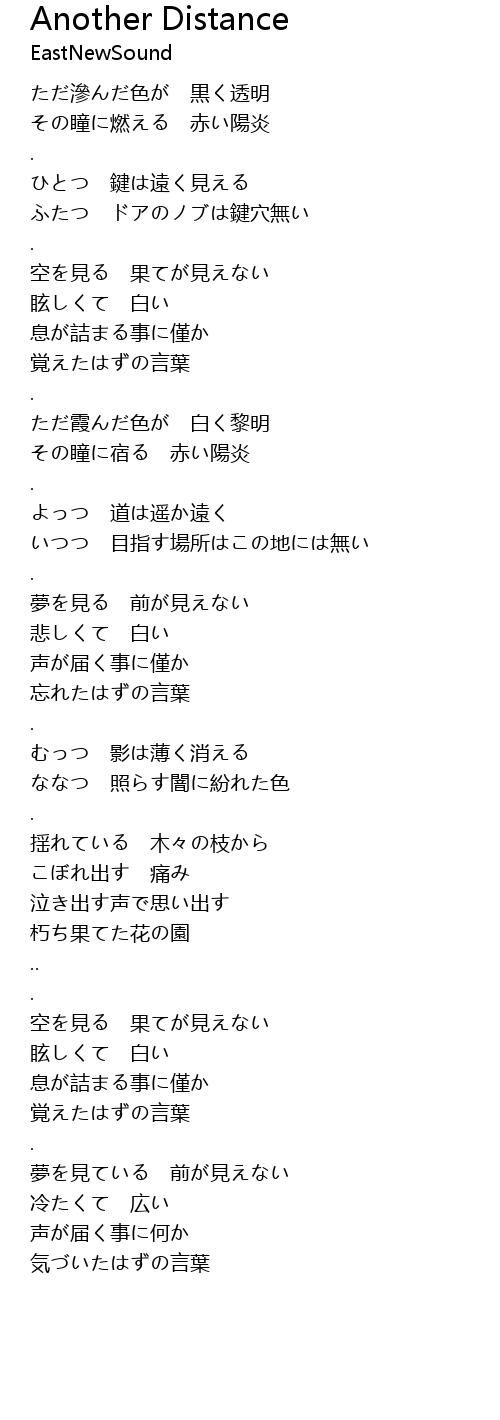 Another Distance
EastNewSound

ただ滲んだ色が　黒く透明
その瞳に燃える　赤い陽炎

.

ひとつ　鍵は遠く見える
ふたつ　ドアのノブは鍵穴無い

.

空を見る　果てが見えない
眩しくて　白い
息が詰まる事に僅か
覚えたはずの言葉

.

ただ霞んだ色が　白く黎明
その瞳に宿る　赤い陽炎

.

よっつ　道は遥か遠く
いつつ　目指す場所はこの地には無い

.

夢を見る　前が見えない
悲しくて　白い
声が届く事に僅か
忘れたはずの言葉

.

むっつ　影は薄く消える
ななつ　照らす闇に紛れた色

.

揺れている　木々の枝から
こぼれ出す　痛み
泣き出す声で思い出す
朽ち果てた花の園

..

.

空を見る　果てが見えない
眩しくて　白い
息が詰まる事に僅か
覚えたはずの言葉

.

夢を見ている　前が見えない
冷たくて　広い
声が届く事に何か
気づいたはずの言葉